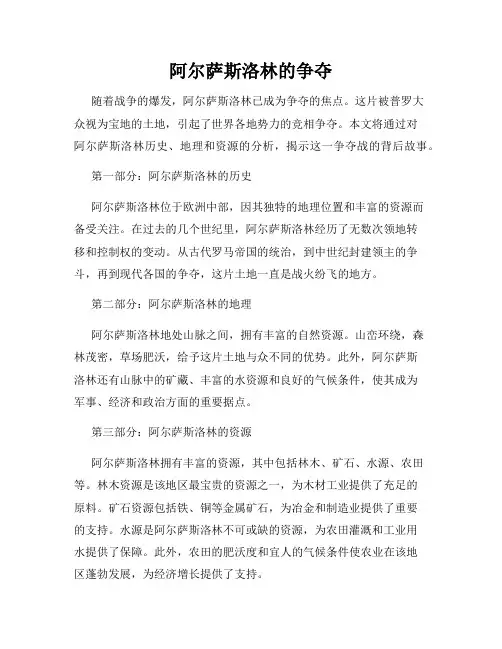 阿尔萨斯洛林的争夺

随着战争的爆发，阿尔萨斯洛林已成为争夺的焦点。这片被普罗大众视为宝地的土地，引起了世界各地势力的竞相争夺。本文将通过对阿尔萨斯洛林历史、地理和资源的分析，揭示这一争夺战的背后故事。

第一部分：阿尔萨斯洛林的历史

阿尔萨斯洛林位于欧洲中部，因其独特的地理位置和丰富的资源而备受关注。在过去的几个世纪里，阿尔萨斯洛林经历了无数次领地转移和控制权的变动。从古代罗马帝国的统治，到中世纪封建领主的争斗，再到现代各国的争夺，这片土地一直是战火纷飞的地方。

第二部分：阿尔萨斯洛林的地理

阿尔萨斯洛林地处山脉之间，拥有丰富的自然资源。山峦环绕，森林茂密，草场肥沃，给予这片土地与众不同的优势。此外，阿尔萨斯洛林还有山脉中的矿藏、丰富的水资源和良好的气候条件，使其成为军事、经济和政治方面的重要据点。

第三部分：阿尔萨斯洛林的资源

阿尔萨斯洛林拥有丰富的资源，其中包括林木、矿石、水源、农田等。林木资源是该地区最宝贵的资源之一，为木材工业提供了充足的原料。矿石资源包括铁、铜等金属矿石，为冶金和制造业提供了重要的支持。水源是阿尔萨斯洛林不可或缺的资源，为农田灌溉和工业用水提供了保障。此外，农田的肥沃度和宜人的气候条件使农业在该地区蓬勃发展，为经济增长提供了支持。